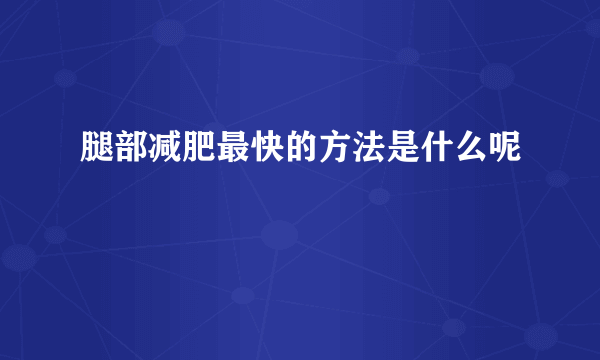 腿部减肥最快的方法是什么呢